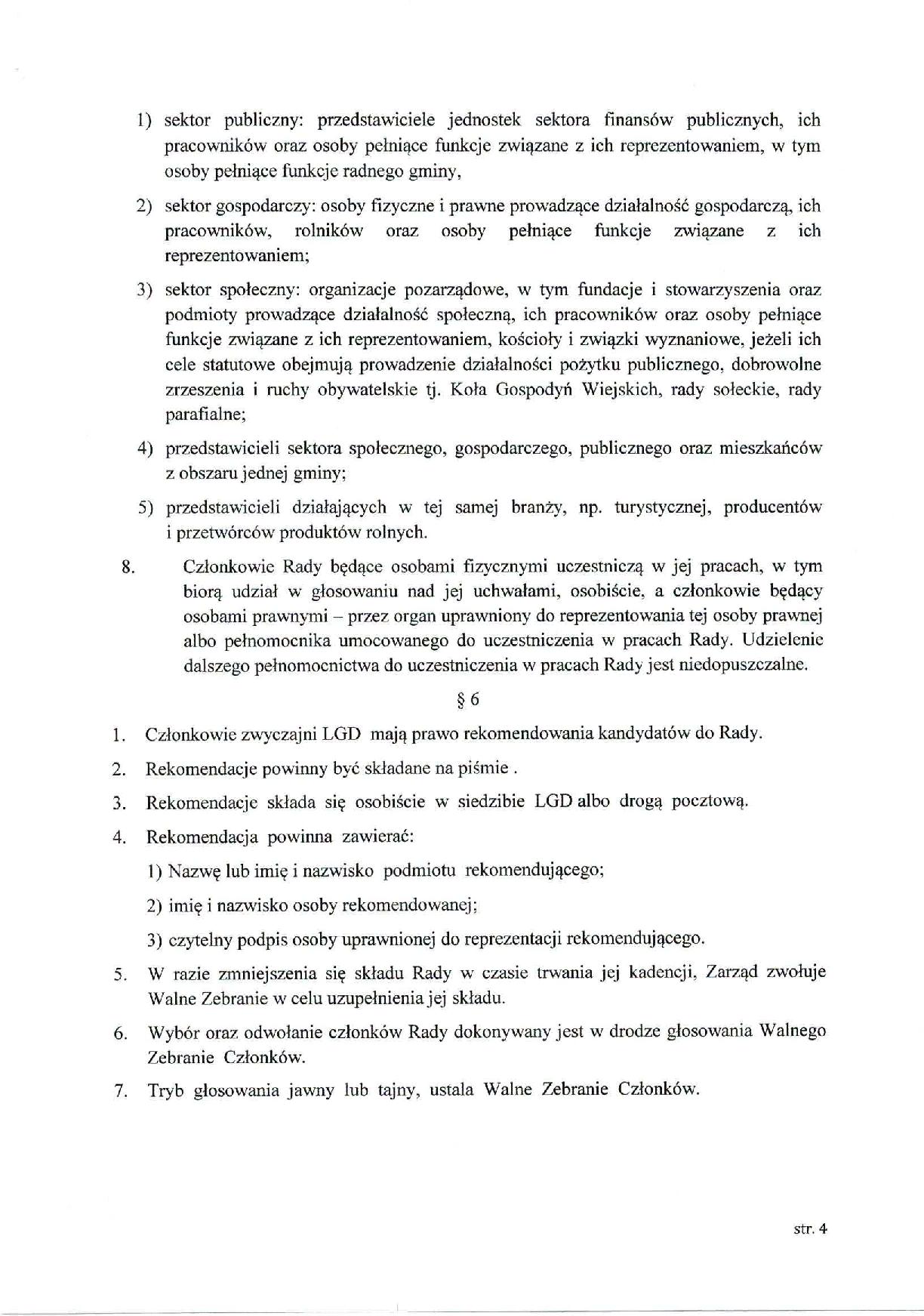 1) sektor publiczny: przedstawiciele jednostek sektora finansów publicznych, ich pracowników oraz osoby pełniące funkcje związane z ich reprezentowaniem, w tym osoby pełniące funkcje radnego gminy,

2) sektor gospodarczy: osoby fizyczne i prawne prowadzące działalność gospodarczą, ich pracowników, rolników oraz osoby pełniące funkcje związane z ich reprezentowaniem;

3) sektor społeczny: organizacje pozarządowe, w tym fundacje i stowarzyszenia oraz podmioty prowadzące działalność społeczną, ich pracowników oraz osoby pełniące funkcje związane z ich reprezentowaniem, kościoły i związki wyznaniowe, jeżeli ich cele statutowe obejmują prowadzenie działalności pożytku publicznego, dobrowolne zrzeszenia i ruchy obywatelskie tj. Koła Gospodyń Wiejskich, rady sołeckie, rady parafialne;

4) przedstawicieli sektora społecznego, gospodarczego, publicznego oraz mieszkańców z obszaru jednej gminy;

5) przedstawicieli działających w tej samej branży, np. turystycznej, producentów i przetwórców produktów rolnych.

8. Członkowie Rady będące osobami fizycznymi uczestniczą w jej pracach, w tym biorą udział w głosowaniu nad jej uchwałami, osobiście, a członkowie będący osobami prawnymi – przez organ uprawniony do reprezentowania tej osoby prawnej albo pełnomocnika umocowanego do uczestniczenia w pracach Rady. Udzielenie dalszego pełnomocnictwa do uczestniczenia w pracach Rady jest niedopuszczalne.

§ 6

1. Członkowie zwyczajni LGD mają prawo rekomendowania kandydatów do Rady.

2. Rekomendacje powinny być składane na piśmie .

3. Rekomendacje składa się osobiście w siedzibie LGD albo drogą pocztową.

4. Rekomendacja powinna zawierać:

1) Nazwę lub imię i nazwisko podmiotu rekomendującego;

2) imię i nazwisko osoby rekomendowanej;

3) czytelny podpis osoby uprawnionej do reprezentacji rekomendującego.

5. W razie zmniejszenia się składu Rady w czasie trwania jej kadencji, Zarząd zwołuje Walne Zebranie w celu uzupełnienia jej składu.

6. Wybór oraz odwołanie członków Rady dokonywany jest w drodze głosowania Walnego Zebranie Członków.

7. Tryb głosowania jawny lub tajny, ustala Walne Zebranie Członków.

str. 4